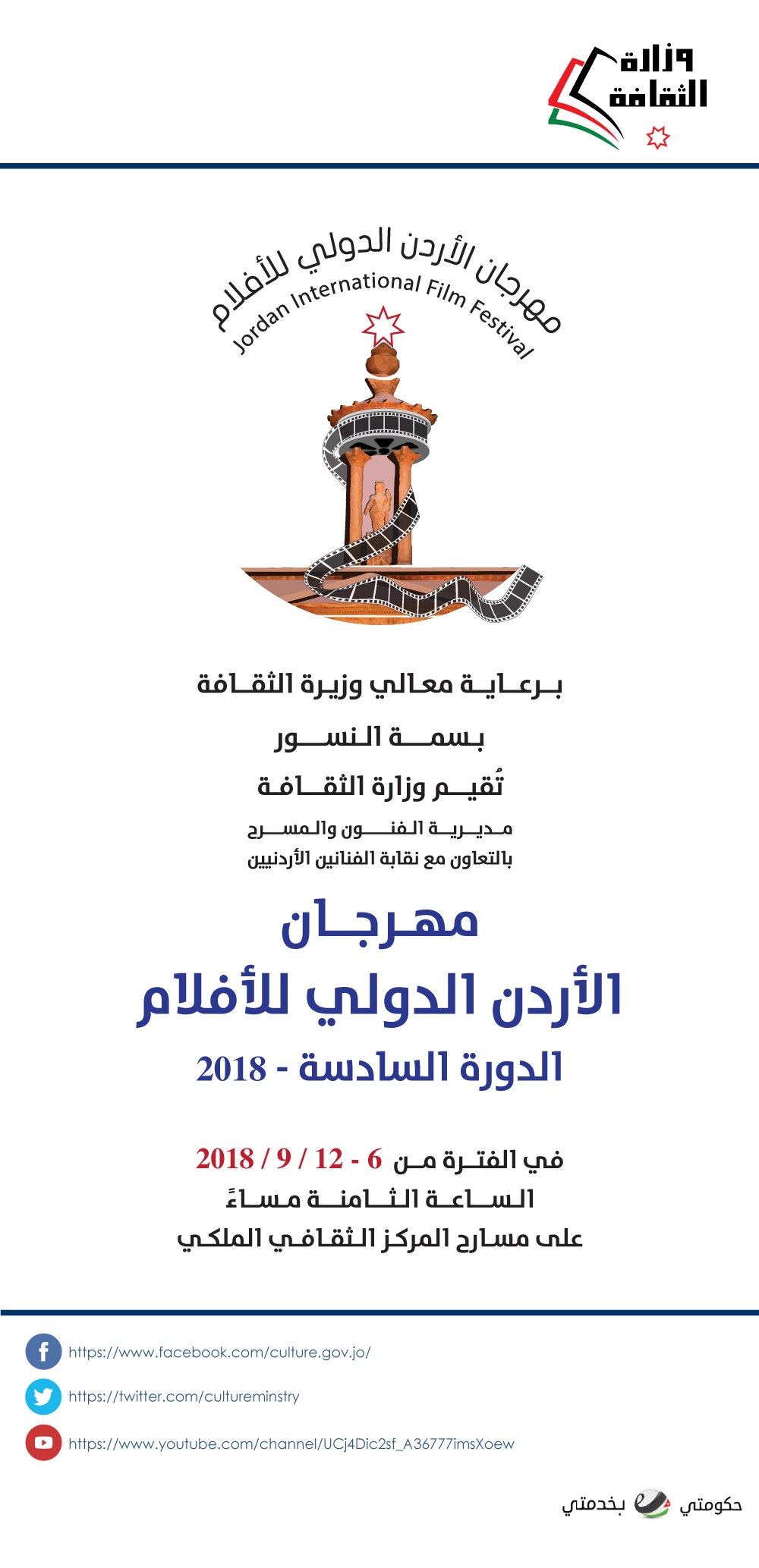 وزارة الثقافة

مهرجان الأردن الدولي للأفلام
Jordan International Film Festival

برعاية معالي وزيرة الثقافة

بسمة النسور

تُقيم وزارة الثقافة

مديرية الفنون والمسرح
بالتعاون مع نقابة الفنانين الأردنيين

مهرجان
الأردن الدولي للأفلام
الدورة السادسة - 2018

في الفترة من 6 - 12 / 9 / 2018
الساعة الثامنة مساءً
على مسارح المركز الثقافي الملكي

https://www.facebook.com/culture.gov.jo/
https://twitter.com/cultureminstry
https://www.youtube.com/channel/UCj4Dic2sf_A36777imsXoew

حكومتي بخدمتي